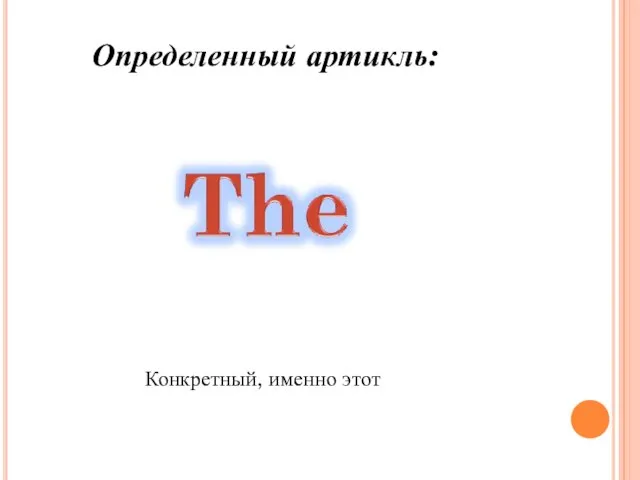 Определенный артикль:

The

Конкретный, именно этот